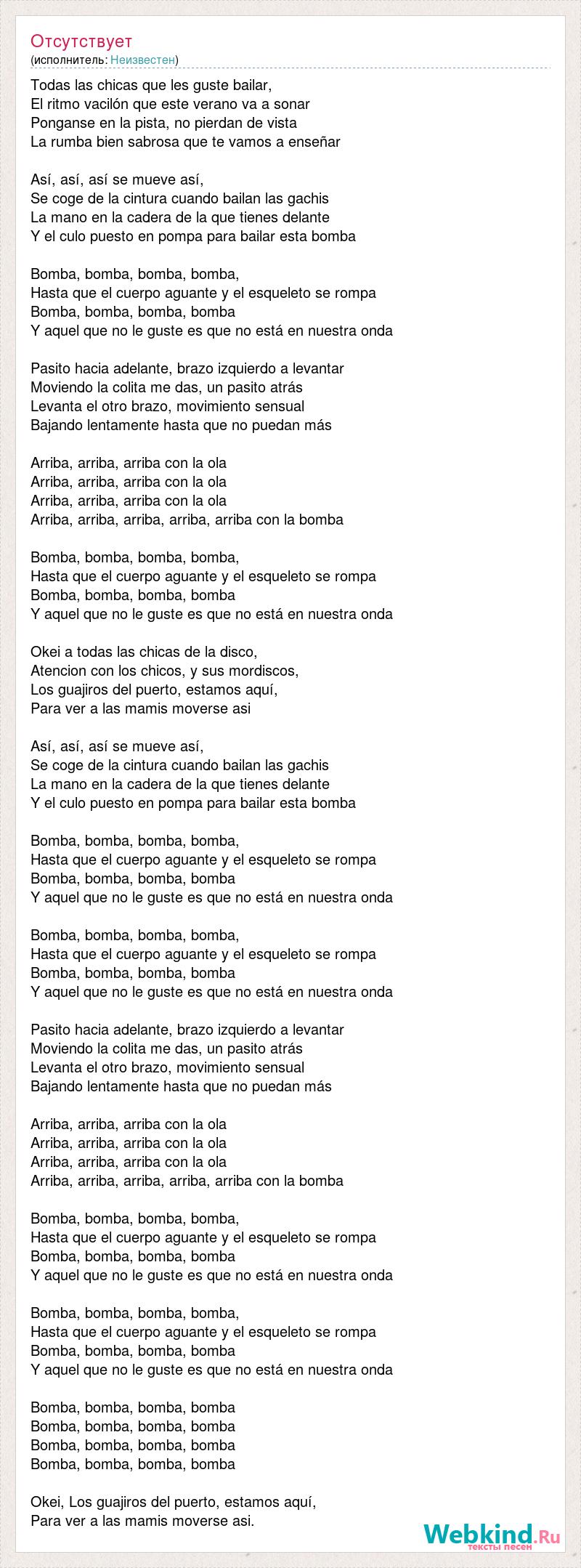 Отсутствует
(исполнитель: Неизвестен)

Todas las chicas que les guste bailar,
El ritmo vacilón que este verano va a sonar
Ponganse en la pista, no pierdan de vista
La rumba bien sabrosa que te vamos a enseñar

Así, así, así se mueve así,
Se coge de la cintura cuando bailan las gachis
La mano en la cadera de la que tienes delante
Y el culo puesto en pompa para bailar esta bomba

Bomba, bomba, bomba, bomba,
Hasta que el cuerpo aguante y el esqueleto se rompa
Bomba, bomba, bomba, bomba
Y aquel que no le guste es que no está en nuestra onda

Pasito hacia adelante, brazo izquierdo a levantar
Moviendo la colita me das, un pasito atrás
Levanta el otro brazo, movimiento sensual
Bajando lentamente hasta que no puedan más

Arriba, arriba, arriba con la ola
Arriba, arriba, arriba con la ola
Arriba, arriba, arriba con la ola
Arriba, arriba, arriba, arriba, arriba con la bomba

Bomba, bomba, bomba, bomba,
Hasta que el cuerpo aguante y el esqueleto se rompa
Bomba, bomba, bomba, bomba
Y aquel que no le guste es que no está en nuestra onda

Okei a todas las chicas de la disco,
Atencion con los chicos, y sus mordiscos,
Los guajiros del puerto, estamos aquí,
Para ver a las mamis moverse asi

Así, así, así se mueve así,
Se coge de la cintura cuando bailan las gachis
La mano en la cadera de la que tienes delante
Y el culo puesto en pompa para bailar esta bomba

Bomba, bomba, bomba, bomba,
Hasta que el cuerpo aguante y el esqueleto se rompa
Bomba, bomba, bomba, bomba
Y aquel que no le guste es que no está en nuestra onda

Bomba, bomba, bomba, bomba,
Hasta que el cuerpo aguante y el esqueleto se rompa
Bomba, bomba, bomba, bomba
Y aquel que no le guste es que no está en nuestra onda

Pasito hacia adelante, brazo izquierdo a levantar
Moviendo la colita me das, un pasito atrás
Levanta el otro brazo, movimiento sensual
Bajando lentamente hasta que no puedan más

Arriba, arriba, arriba con la ola
Arriba, arriba, arriba con la ola
Arriba, arriba, arriba con la ola
Arriba, arriba, arriba, arriba, arriba con la bomba

Bomba, bomba, bomba, bomba,
Hasta que el cuerpo aguante y el esqueleto se rompa
Bomba, bomba, bomba, bomba
Y aquel que no le guste es que no está en nuestra onda

Bomba, bomba, bomba, bomba,
Hasta que el cuerpo aguante y el esqueleto se rompa
Bomba, bomba, bomba, bomba
Y aquel que no le guste es que no está en nuestra onda

Bomba, bomba, bomba, bomba
Bomba, bomba, bomba, bomba
Bomba, bomba, bomba, bomba
Bomba, bomba, bomba, bomba

Okei, Los guajiros del puerto, estamos aquí,
Para ver a las mamis moverse asi.

Webkind.Ru
тексты песен